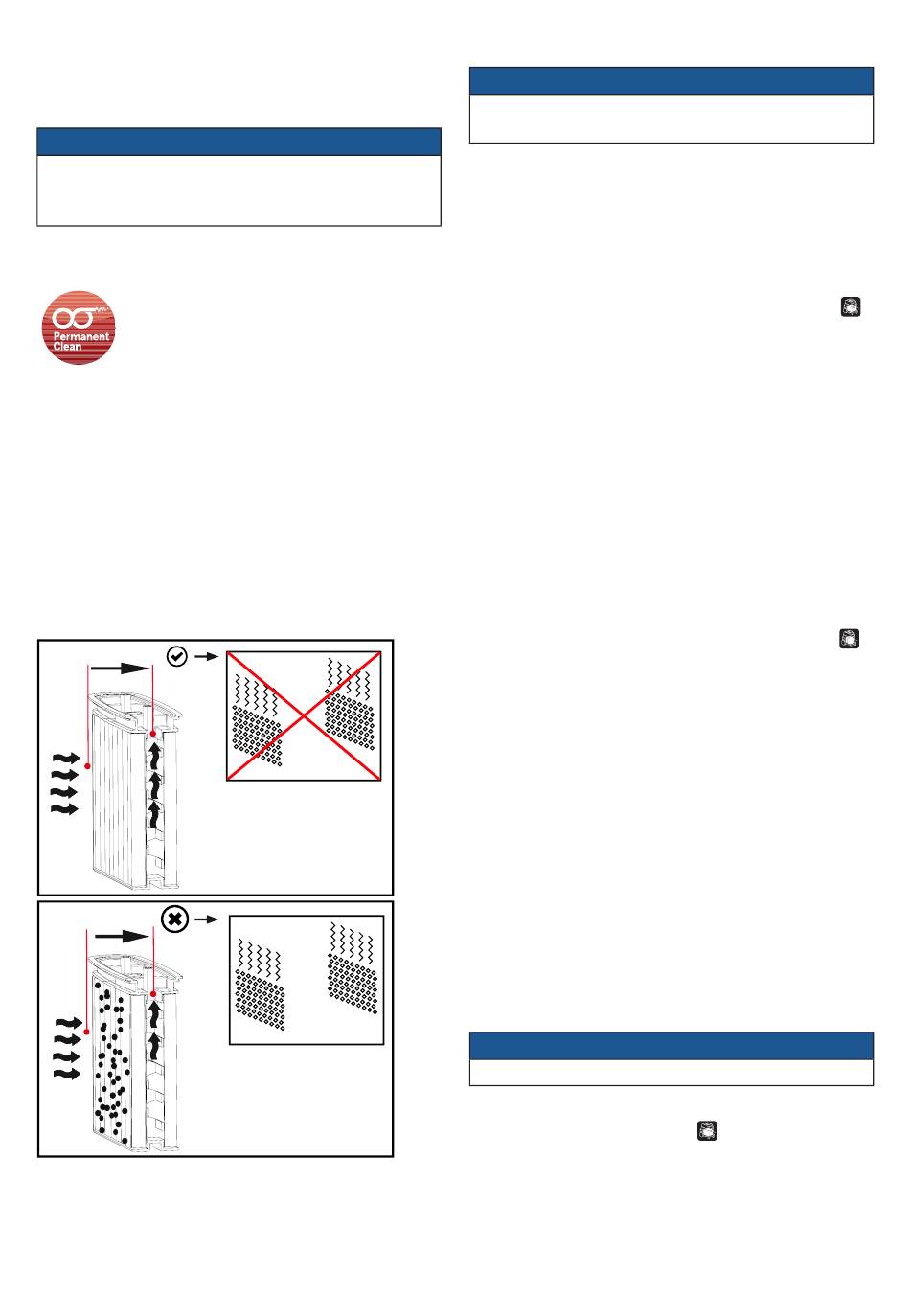 Permanent Clean